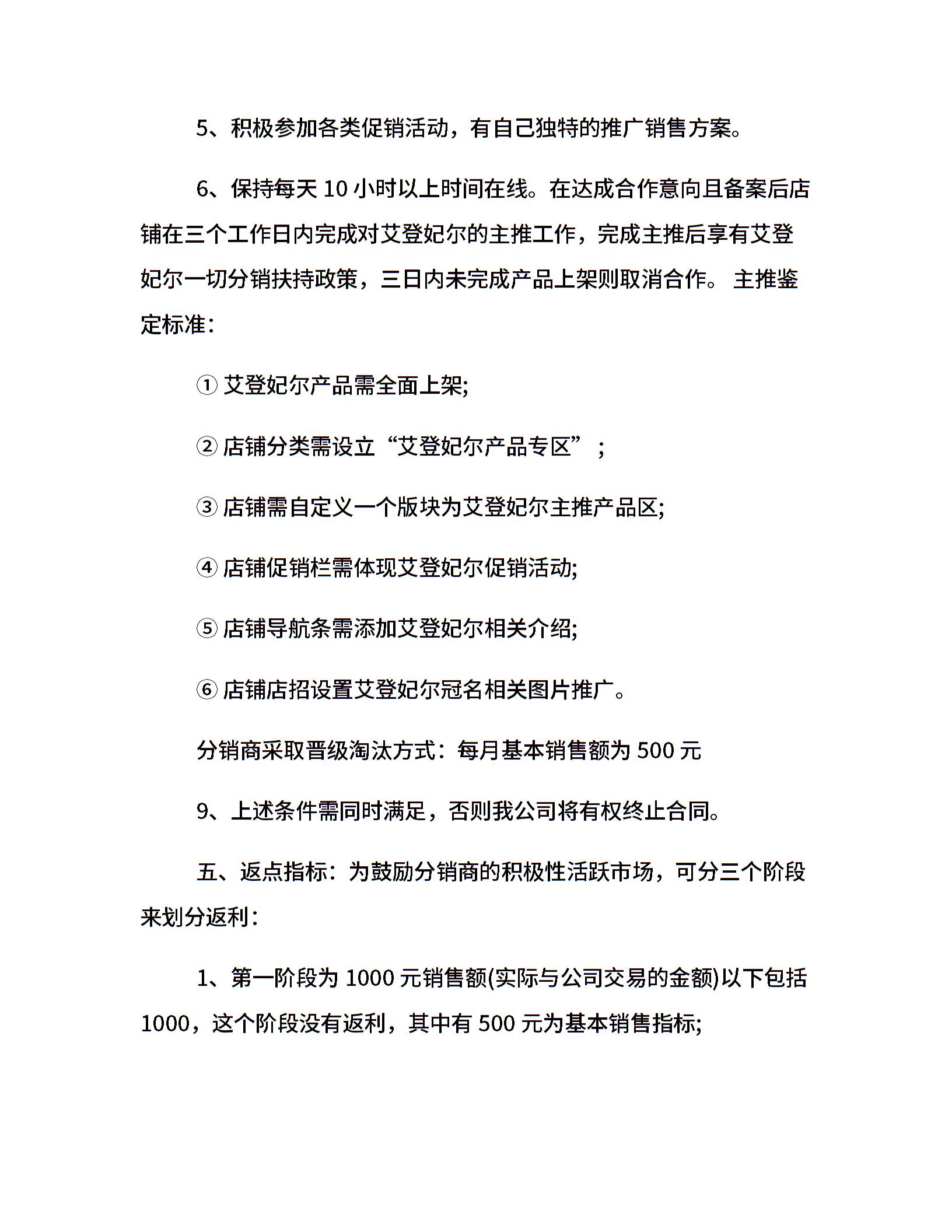 5、积极参加各类促销活动，有自己独特的推广销售方案。

6、保持每天 10 小时以上时间在线。在达成合作意向且备案后店铺在三个工作日内完成对艾登妃尔的主推工作，完成主推后享有艾登妃尔一切分销扶持政策，三日内未完成产品上架则取消合作。 主推鉴定标准：

① 艾登妃尔产品需全面上架;

② 店铺分类需设立“艾登妃尔产品专区”；

③ 店铺需自定义一个版块为艾登妃尔主推产品区;

④ 店铺促销栏需体现艾登妃尔促销活动;

⑤ 店铺导航条需添加艾登妃尔相关介绍;

⑥ 店铺店招设置艾登妃尔冠名相关图片推广。

分销商采取晋级淘汰方式：每月基本销售额为 500 元

9、上述条件需同时满足，否则我公司将有权终止合同。

五、返点指标：为鼓励分销商的积极性活跃市场，可分三个阶段来划分返利：

1、第一阶段为 1000 元销售额(实际与公司交易的金额)以下包括 1000，这个阶段没有返利，其中有 500 元为基本销售指标;